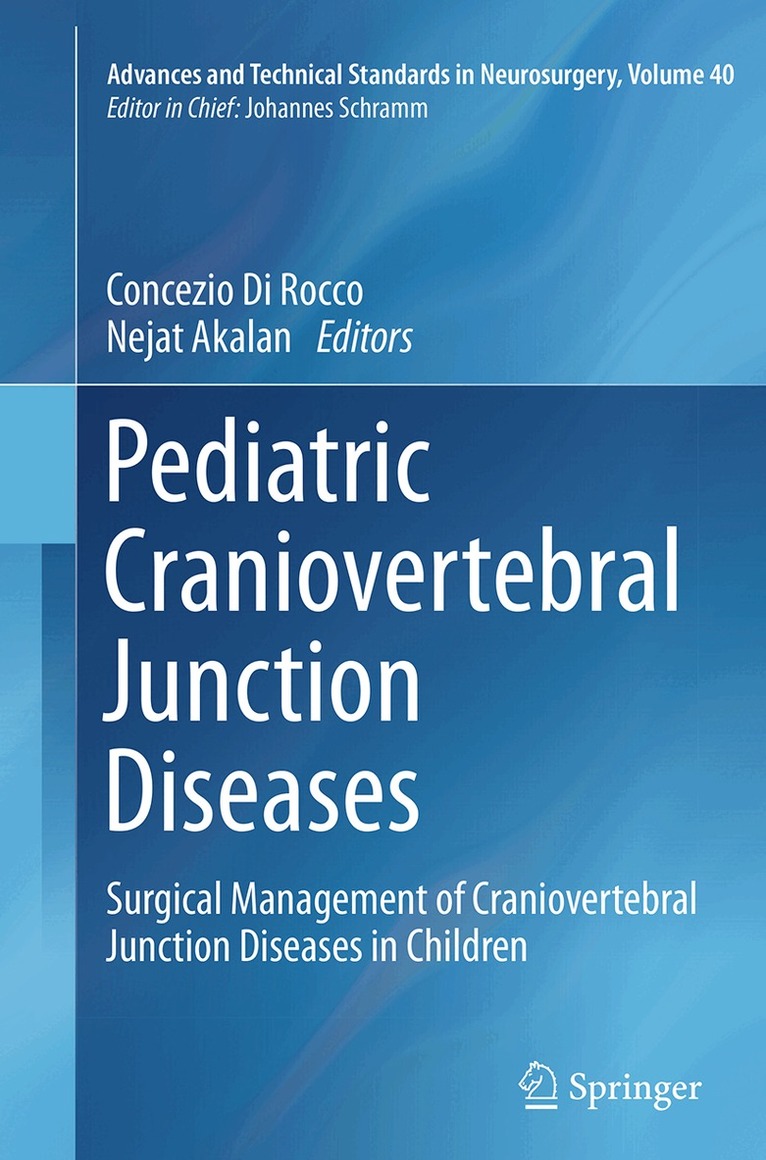 Advances and Technical Standards in Neurosurgery, Volume 40
Editor in Chief: Johannes Schramm

Concezio Di Rocco
Nejat Akalan Editors

Pediatric
Craniovertebral
Junction
Diseases

Surgical Management of Craniovertebral
Junction Diseases in Children

Springer